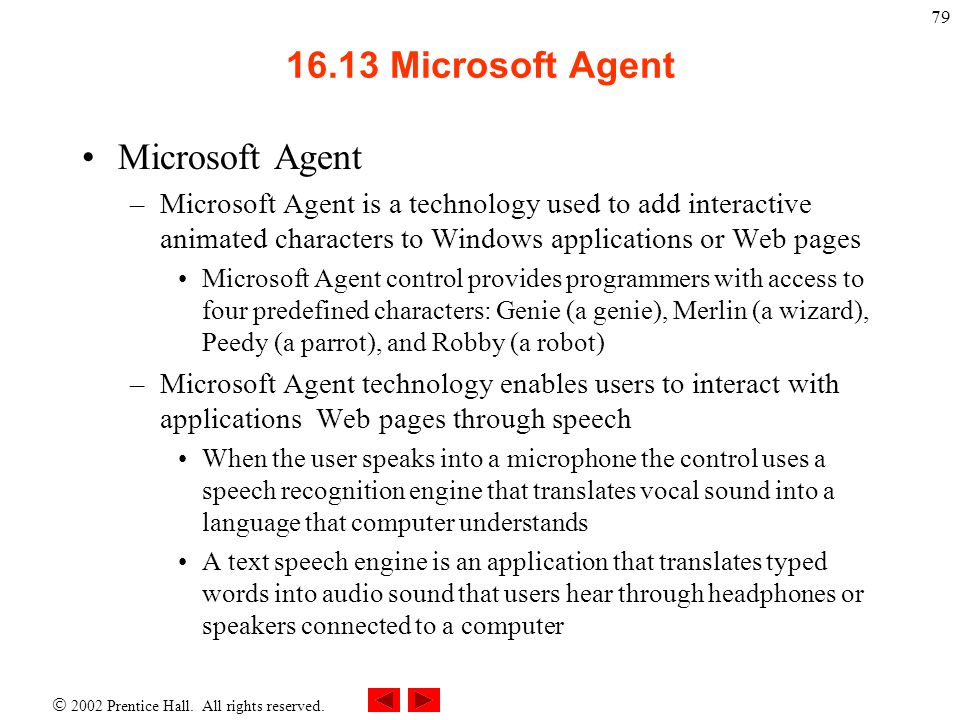 79

16.13 Microsoft Agent

• Microsoft Agent

– Microsoft Agent is a technology used to add interactive animated characters to Windows applications or Web pages

• Microsoft Agent control provides programmers with access to four predefined characters: Genie (a genie), Merlin (a wizard), Peedy (a parrot), and Robby (a robot)

– Microsoft Agent technology enables users to interact with applications Web pages through speech

• When the user speaks into a microphone the control uses a speech recognition engine that translates vocal sound into a language that computer understands

• A text speech engine is an application that translates typed words into audio sound that users hear through headphones or speakers connected to a computer

© 2002 Prentice Hall. All rights reserved.